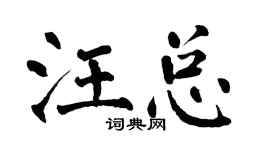 汪总

词典网